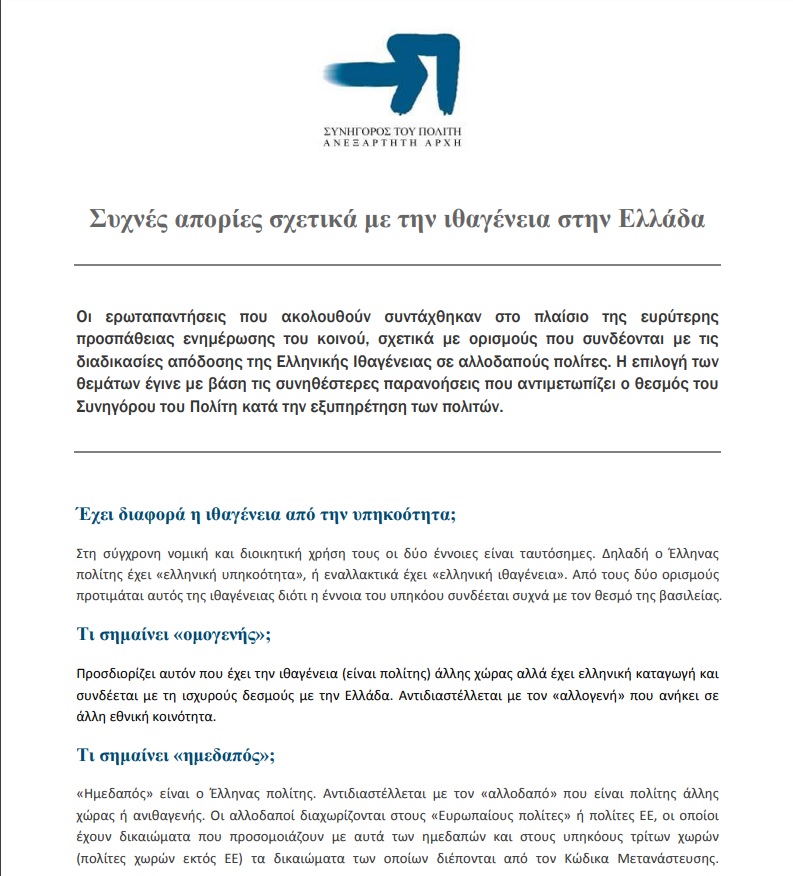 ΣΥΝΗΓΟΡΟΣ ΤΟΥ ΠΟΛΙΤΗ
ΑΝΕΞΑΡΤΗΤΗ ΑΡΧΗ

Συχνές απορίες σχετικά με την ιθαγένεια στην Ελλάδα

Οι ερωταπαντήσεις που ακολουθούν συντάχθηκαν στο πλαίσιο της ευρύτερης προσπάθειας ενημέρωσης του κοινού, σχετικά με ορισμούς που συνδέονται με τις διαδικασίες απόδοσης της Ελληνικής Ιθαγένειας σε αλλοδαπούς πολίτες. Η επιλογή των θεμάτων έγινε με βάση τις συνηθέστερες παρανοήσεις που αντιμετωπίζει ο θεσμός του Συνηγόρου του Πολίτη κατά την εξυπηρέτηση των πολιτών.

Έχει διαφορά η ιθαγένεια από την υπηκοότητα;

Στη σύγχρονη νομική και διοικητική χρήση τους οι δύο έννοιες είναι ταυτόσημες. Δηλαδή ο Έλληνας πολίτης έχει «ελληνική υπηκοότητα», ή εναλλακτικά έχει «ελληνική ιθαγένεια». Από τους δύο ορισμούς προτιμάται αυτός της ιθαγένειας διότι η έννοια του υπηκόου συνδέεται συχνά με τον θεσμό της βασιλείας.

Τι σημαίνει «ομογενής»;

Προσδιορίζει αυτόν που έχει την ιθαγένεια (είναι πολίτης) άλλης χώρας αλλά έχει ελληνική καταγωγή και συνδέεται με τη ισχυρούς δεσμούς με την Ελλάδα. Αντιδιαστέλλεται με τον «αλλογενή» που ανήκει σε άλλη εθνική κοινότητα.

Τι σημαίνει «ημεδαπός»;

«Ημεδαπός» είναι ο Έλληνας πολίτης. Αντιδιαστέλλεται με τον «αλλοδαπό» που είναι πολίτης άλλης χώρας ή ανιθαγενής. Οι αλλοδαποί διαχωρίζονται στους «Ευρωπαίους πολίτες» ή πολίτες ΕΕ, οι οποίοι έχουν δικαιώματα που προσομοιάζουν με αυτά των ημεδαπών και στους υπηκόους τρίτων χωρών (πολίτες χωρών εκτός ΕΕ) τα δικαιώματα των οποίων διέπονται από τον Κώδικα Μετανάστευσης.